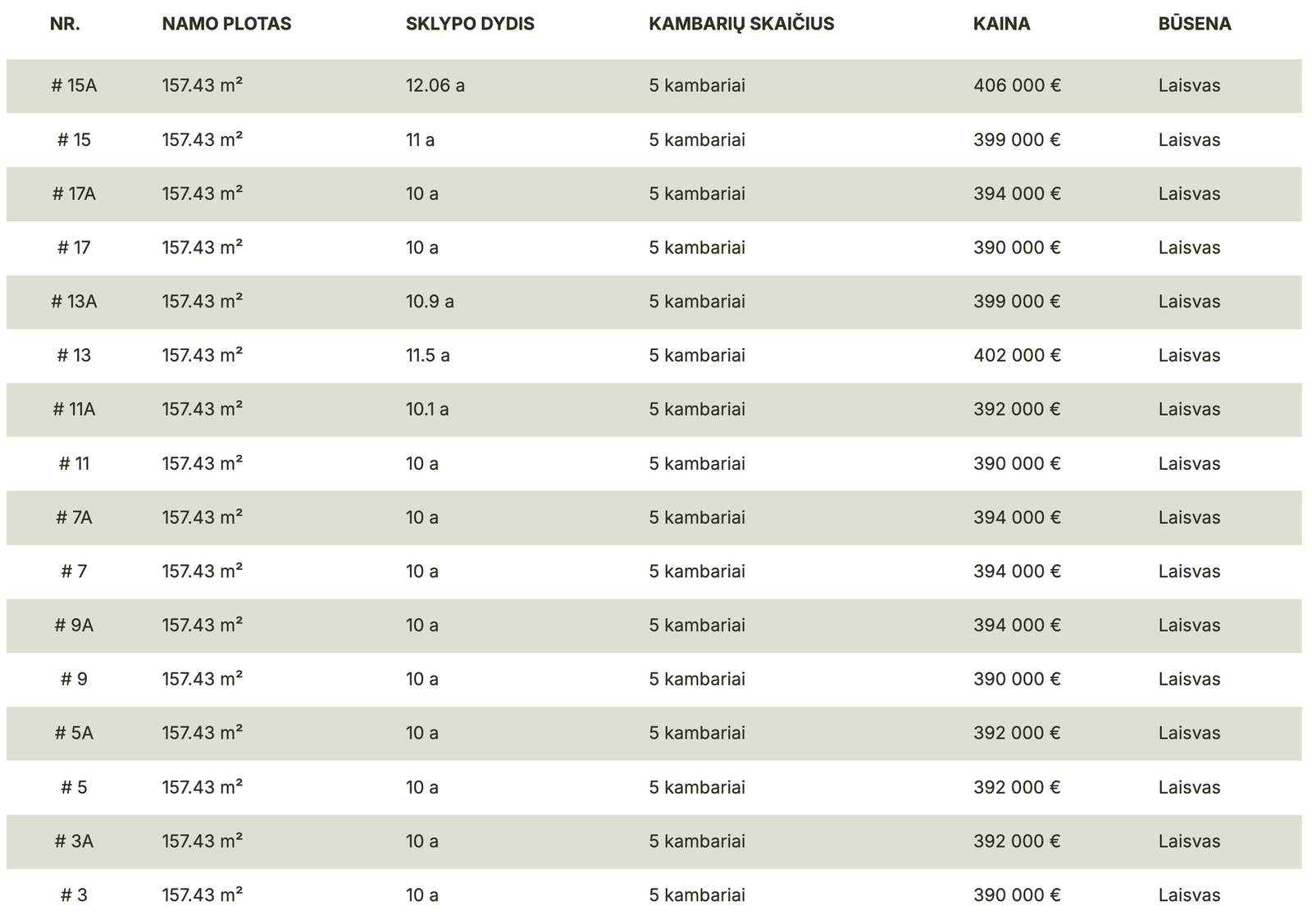 | NR. | NAMO PLOTAS | SKLYPO DYDIS | KAMBARIŲ SKAIČIUS | KAINA | BŪSENA |
|---|---|---|---|---|---|
| # 15A | 157.43 m² | 12.06 a | 5 kambariai | 406 000 € | Laisvas |
| # 15 | 157.43 m² | 11 a | 5 kambariai | 399 000 € | Laisvas |
| # 17A | 157.43 m² | 10 a | 5 kambariai | 394 000 € | Laisvas |
| # 17 | 157.43 m² | 10 a | 5 kambariai | 390 000 € | Laisvas |
| # 13A | 157.43 m² | 10.9 a | 5 kambariai | 399 000 € | Laisvas |
| # 13 | 157.43 m² | 11.5 a | 5 kambariai | 402 000 € | Laisvas |
| # 11A | 157.43 m² | 10.1 a | 5 kambariai | 392 000 € | Laisvas |
| # 11 | 157.43 m² | 10 a | 5 kambariai | 390 000 € | Laisvas |
| # 7A | 157.43 m² | 10 a | 5 kambariai | 394 000 € | Laisvas |
| # 7 | 157.43 m² | 10 a | 5 kambariai | 394 000 € | Laisvas |
| # 9A | 157.43 m² | 10 a | 5 kambariai | 394 000 € | Laisvas |
| # 9 | 157.43 m² | 10 a | 5 kambariai | 390 000 € | Laisvas |
| # 5A | 157.43 m² | 10 a | 5 kambariai | 392 000 € | Laisvas |
| # 5 | 157.43 m² | 10 a | 5 kambariai | 392 000 € | Laisvas |
| # 3A | 157.43 m² | 10 a | 5 kambariai | 392 000 € | Laisvas |
| # 3 | 157.43 m² | 10 a | 5 kambariai | 390 000 € | Laisvas |